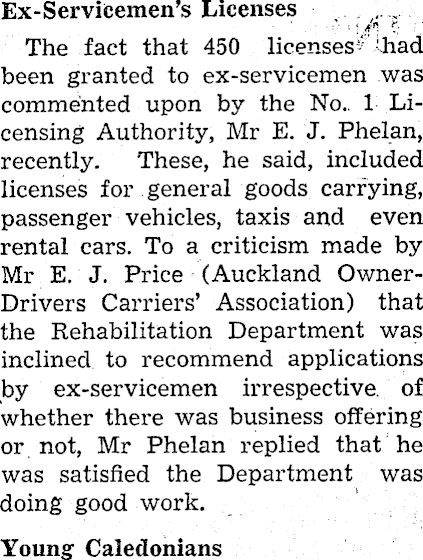 Ex-Servicemen's Licenses

The fact that 450 licenses had been granted to ex-servicemen was commented upon by the No. 1 Licensing Authority, Mr E. J. Phelan, recently. These, he said, included licenses for general goods carrying, passenger vehicles, taxis and even rental cars. To a criticism made by Mr E. J. Price (Auckland Owner-Drivers Carriers' Association) that the Rehabilitation Department was inclined to recommend applications by ex-servicemen irrespective of whether there was business offering or not, Mr Phelan replied that he was satisfied the Department was doing good work.

Young Caledonians